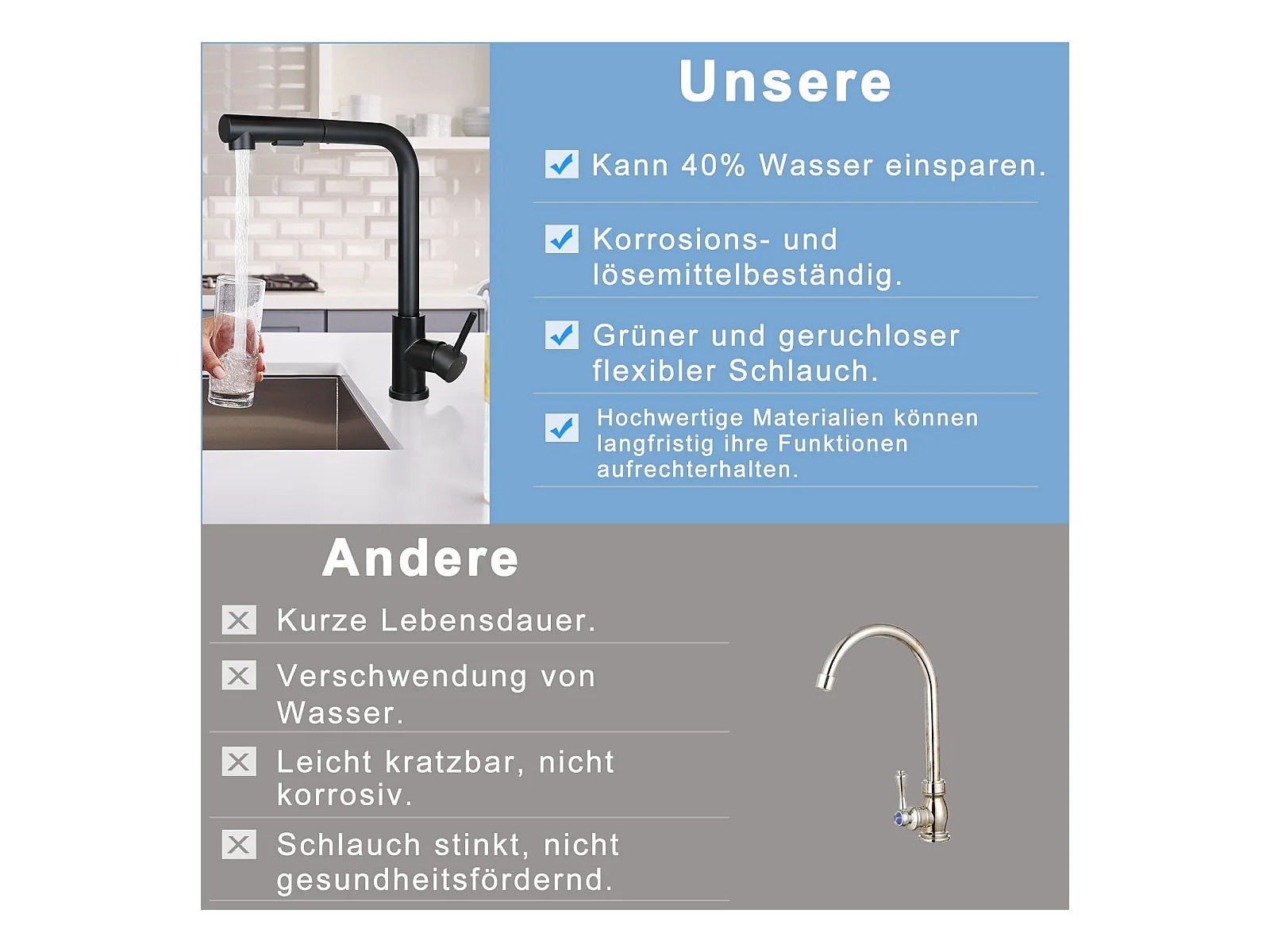 Unsere

Kann 40% Wasser einsparen.

Korrosions- und lösemittelbeständig.

Grüner und geruchloser flexibler Schlauch.

Hochwertige Materialien können langfristig ihre Funktionen aufrechterhalten.

Andere

Kurze Lebensdauer.

Verschwendung von Wasser.

Leicht kratzbar, nicht korrosiv.

Schlauch stinkt, nicht gesundheitsfördernd.